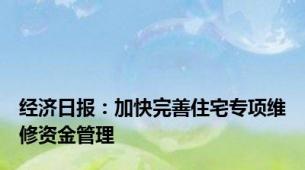 经济日报：加快完善住宅专项维修资金管理